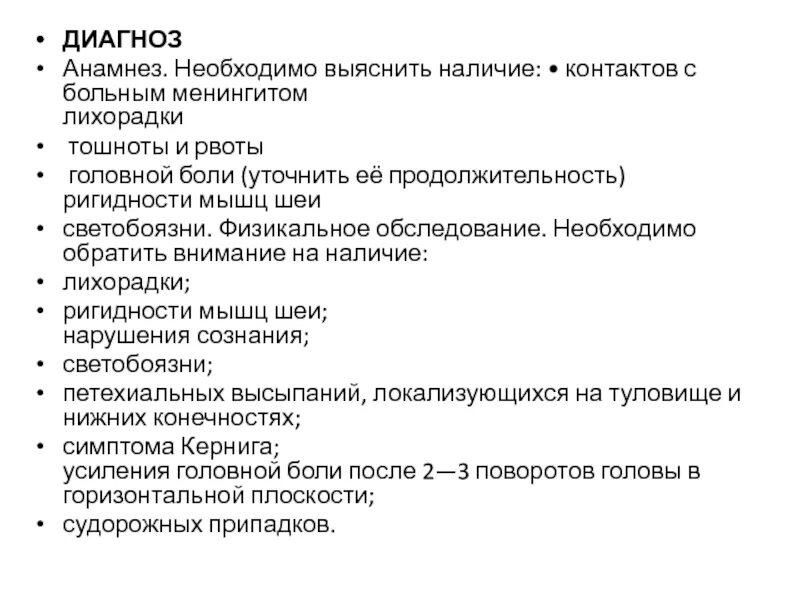 • ДИАГНОЗ
• Анамнез. Необходимо выяснить наличие: • контактов с больным менингитом
лихорадки
• тошноты и рвоты
• головной боли (уточнить её продолжительность)
ригидности мышц шеи
• светобоязни. Физикальное обследование. Необходимо обратить внимание на наличие:
• лихорадки;
• ригидности мышц шеи;
нарушения сознания;
• светобоязни;
• петехиальных высыпаний, локализующихся на туловище и нижних конечностях;
• симптома Кернига;
усиления головной боли после 2—3 поворотов головы в горизонтальной плоскости;
• судорожных припадков.